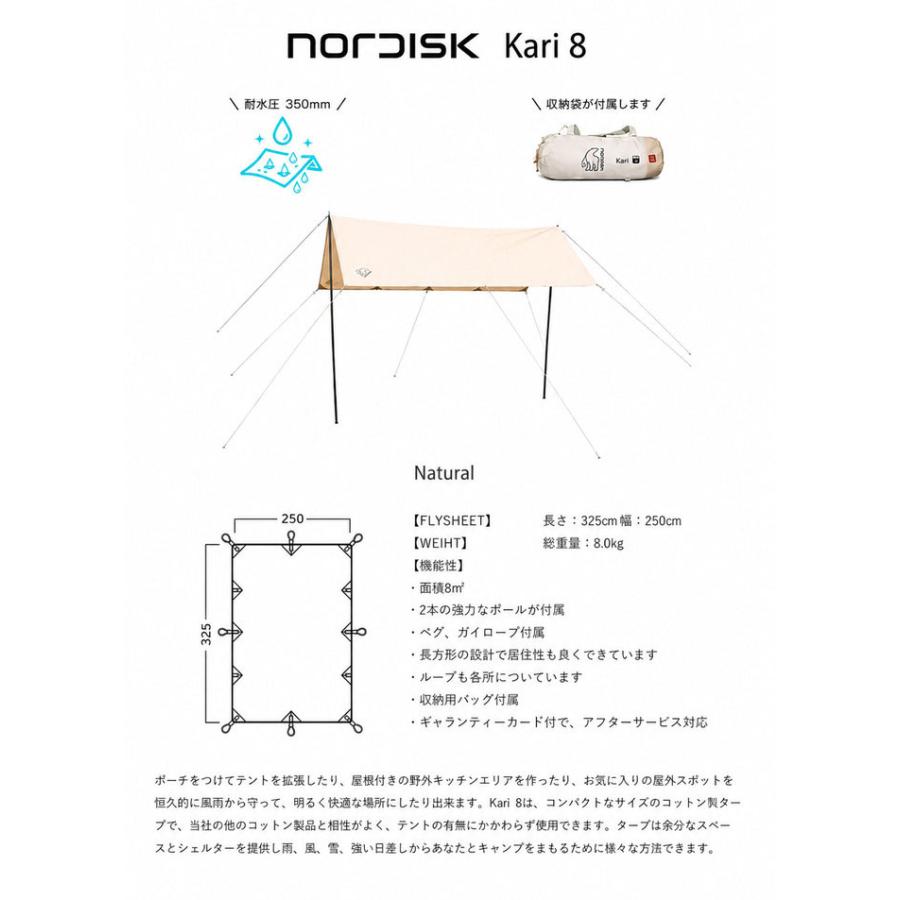 NORDISK Kari 8

＼ 耐水圧 350mm ／

＼ 収納袋が付属します ／

Kari

Natural

250

325

【FLYSHEET】 長さ：325cm 幅：250cm
【WEIHT】 総重量：8.0kg
【機能性】
・面積8㎡
・2本の強力なポールが付属
・ペグ、ガイロープ付属
・長方形の設計で居住性も良くできています
・ループも各所についています
・収納用バッグ付属
・ギャランティーカード付で、アフターサービス対応

ポーチをつけてテントを拡張したり、屋根付きの野外キッチンエリアを作ったり、お気に入りの屋外スポットを恒久的に風雨から守って、明るく快適な場所にしたり出来ます。Kari 8は、コンパクトなサイズのコットン製タープで、当社の他のコットン製品と相性がよく、テントの有無にかかわらず使用できます。タープは余分なスペースとシェルターを提供し雨、風、雪、強い日差しからあなたとキャンプをまもるために様々な方法できます。